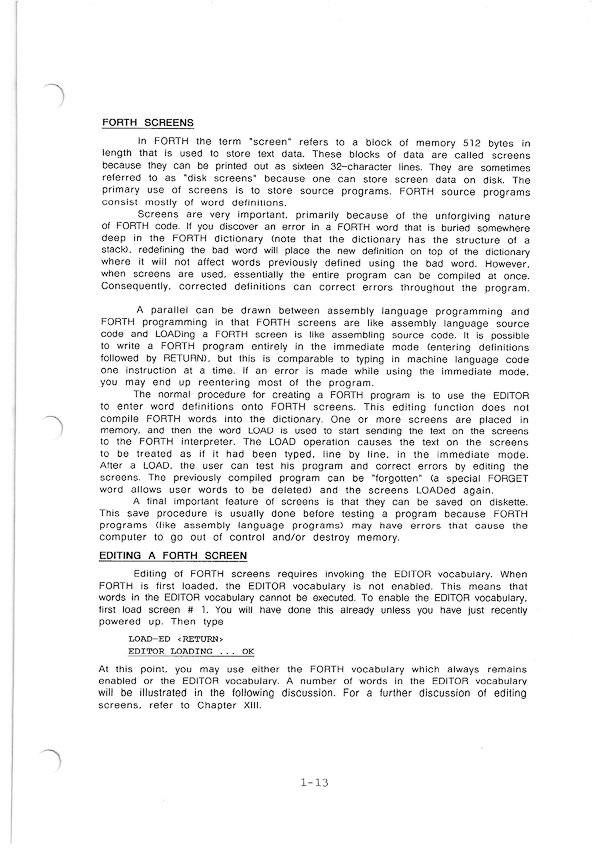 FORTH SCREENS

In FORTH the term "screen" refers to a block of memory 512 bytes in length that is used to store text data. These blocks of data are called screens because they can be printed out as sixteen 32-character lines. They are sometimes referred to as "disk screens" because one can store screen data on disk. The primary use of screens is to store source programs. FORTH source programs consist mostly of word definitions.

Screens are very important, primarily because of the unforgiving nature of FORTH code. If you discover an error in a FORTH word that is buried somewhere deep in the FORTH dictionary (note that the dictionary has the structure of a stack), redefining the bad word will place the new definition on top of the dictionary where it will not affect words previously defined using the bad word. However, when screens are used, essentially the entire program can be compiled at once. Consequently, corrected definitions can correct errors throughout the program.

A parallel can be drawn between assembly language programming and FORTH programming in that FORTH screens are like assembly language source code and LOADing a FORTH screen is like assembling source code. It is possible to write a FORTH program entirely in the immediate mode (entering definitions followed by RETURN), but this is comparable to typing in machine language code one instruction at a time. If an error is made while using the immediate mode, you may end up reentering most of the program.

The normal procedure for creating a FORTH program is to use the EDITOR to enter word definitions onto FORTH screens. This editing function does not compile FORTH words into the dictionary. One or more screens are placed in memory, and then the word LOAD is used to start sending the text on the screens to the FORTH interpreter. The LOAD operation causes the text on the screens to be treated as if it had been typed, line by line, in the immediate mode. After a LOAD, the user can test his program and correct errors by editing the screens. The previously compiled program can be "forgotten" (a special FORGET word allows user words to be deleted) and the screens LOADed again.

A final important feature of screens is that they can be saved on diskette. This save procedure is usually done before testing a program because FORTH programs (like assembly language programs) may have errors that cause the computer to go out of control and/or destroy memory.

EDITING A FORTH SCREEN

Editing of FORTH screens requires invoking the EDITOR vocabulary. When FORTH is first loaded, the EDITOR vocabulary is not enabled. This means that words in the EDITOR vocabulary cannot be executed. To enable the EDITOR vocabulary, first load screen # 1. You will have done this already unless you have just recently powered up. Then type

LOAD-ED <RETURN>
EDITOR LOADING ... OK

At this point, you may use either the FORTH vocabulary which always remains enabled or the EDITOR vocabulary. A number of words in the EDITOR vocabulary will be illustrated in the following discussion. For a further discussion of editing screens, refer to Chapter XIII.

1-13